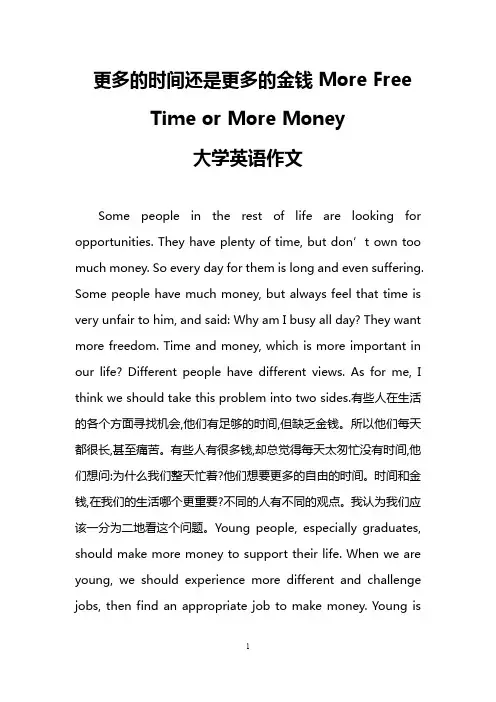 更多的时间还是更多的金钱 More Free Time or More Money
大学英语作文

Some people in the rest of life are looking for opportunities. They have plenty of time, but don’t own too much money. So every day for them is long and even suffering. Some people have much money, but always feel that time is very unfair to him, and said: Why am I busy all day? They want more freedom. Time and money, which is more important in our life? Different people have different views. As for me, I think we should take this problem into two sides.有些人在生活的各个方面寻找机会,他们有足够的时间,但缺乏金钱。所以他们每天都很长,甚至痛苦。有些人有很多钱,却总觉得每天太匆忙没有时间,他们想问:为什么我们整天忙着?他们想要更多的自由的时间。时间和金钱,在我们的生活哪个更重要?不同的人有不同的观点。我认为我们应该一分为二地看这个问题。Young people, especially graduates, should make more money to support their life. When we are young, we should experience more different and challenge jobs, then find an appropriate job to make money. Young is

1